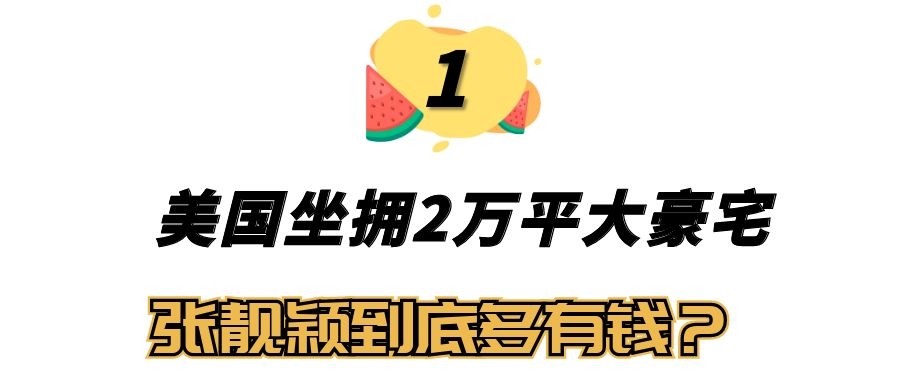 1

美国坐拥2万平大豪宅

张靓颖到底多有钱？